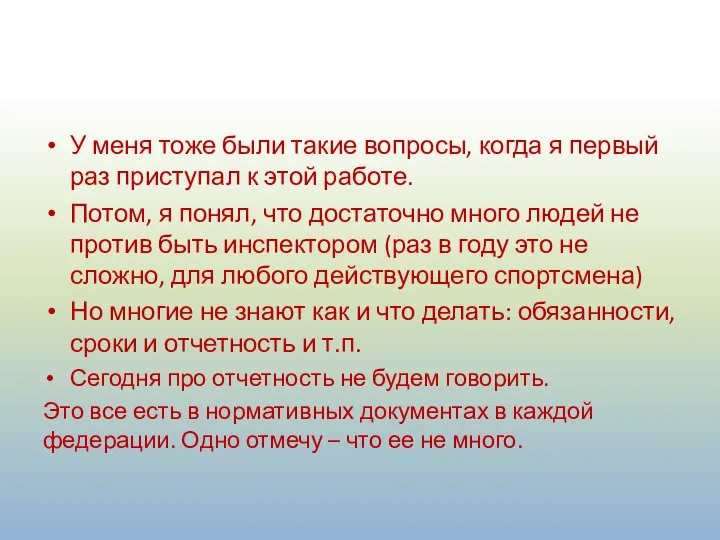 • У меня тоже были такие вопросы, когда я первый раз приступал к этой работе.

• Потом, я понял, что достаточно много людей не против быть инспектором (раз в году это не сложно, для любого действующего спортсмена)

• Но многие не знают как и что делать: обязанности, сроки и отчетность и т.п.

• Сегодня про отчетность не будем говорить.

Это все есть в нормативных документах в каждой федерации. Одно отмечу – что ее не много.